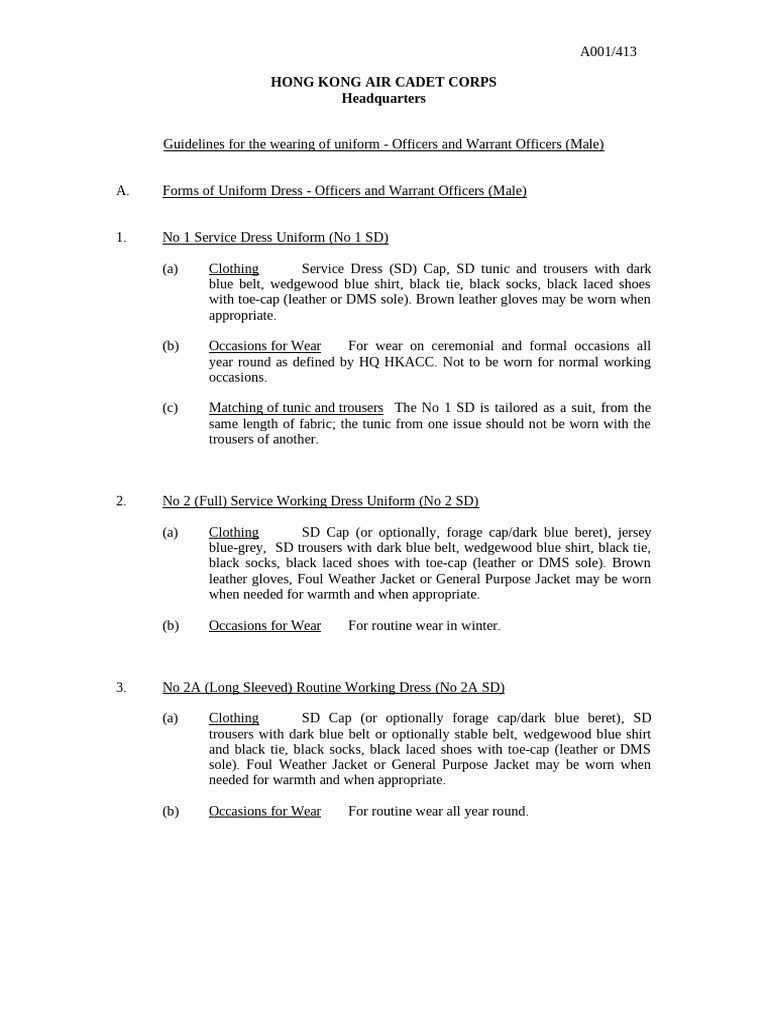 A001/413

HONG KONG AIR CADET CORPS
Headquarters

Guidelines for the wearing of uniform - Officers and Warrant Officers (Male)

A. Forms of Uniform Dress - Officers and Warrant Officers (Male)

1. No 1 Service Dress Uniform (No 1 SD)

(a) Clothing Service Dress (SD) Cap, SD tunic and trousers with dark blue belt, wedgewood blue shirt, black tie, black socks, black laced shoes with toe-cap (leather or DMS sole). Brown leather gloves may be worn when appropriate.

(b) Occasions for Wear For wear on ceremonial and formal occasions all year round as defined by HQ HKACC. Not to be worn for normal working occasions.

(c) Matching of tunic and trousers The No 1 SD is tailored as a suit, from the same length of fabric; the tunic from one issue should not be worn with the trousers of another.

2. No 2 (Full) Service Working Dress Uniform (No 2 SD)

(a) Clothing SD Cap (or optionally, forage cap/dark blue beret), jersey blue-grey, SD trousers with dark blue belt, wedgewood blue shirt, black tie, black socks, black laced shoes with toe-cap (leather or DMS sole). Brown leather gloves, Foul Weather Jacket or General Purpose Jacket may be worn when needed for warmth and when appropriate.

(b) Occasions for Wear For routine wear in winter.

3. No 2A (Long Sleeved) Routine Working Dress (No 2A SD)

(a) Clothing SD Cap (or optionally forage cap/dark blue beret), SD trousers with dark blue belt or optionally stable belt, wedgewood blue shirt and black tie, black socks, black laced shoes with toe-cap (leather or DMS sole). Foul Weather Jacket or General Purpose Jacket may be worn when needed for warmth and when appropriate.

(b) Occasions for Wear For routine wear all year round.